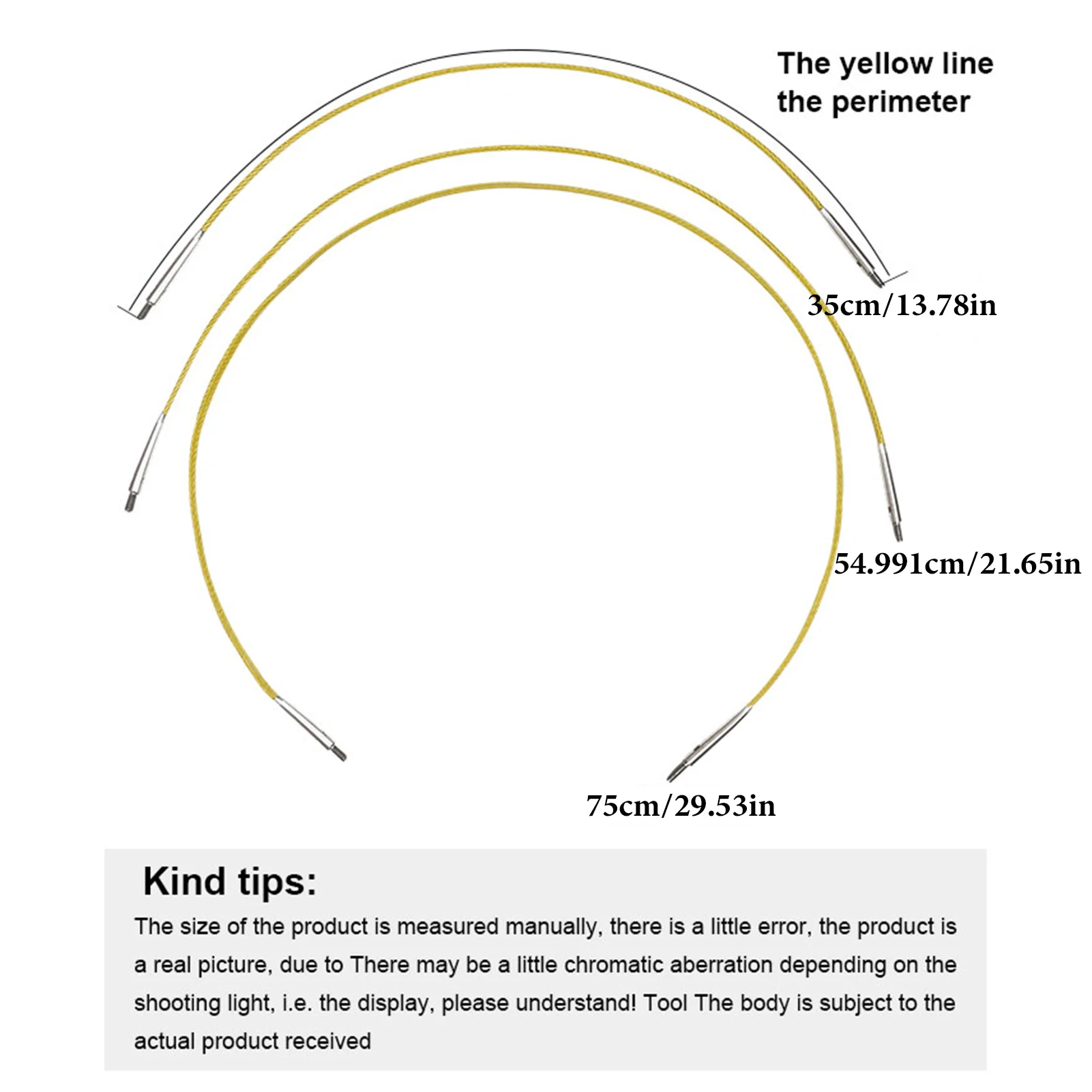 The yellow line
the perimeter

35cm/13.78in

54.991cm/21.65in

75cm/29.53in

Kind tips:

The size of the product is measured manually, there is a little error, the product is a real picture, due to There may be a little chromatic aberration depending on the shooting light, i.e. the display, please understand! Tool The body is subject to the actual product received